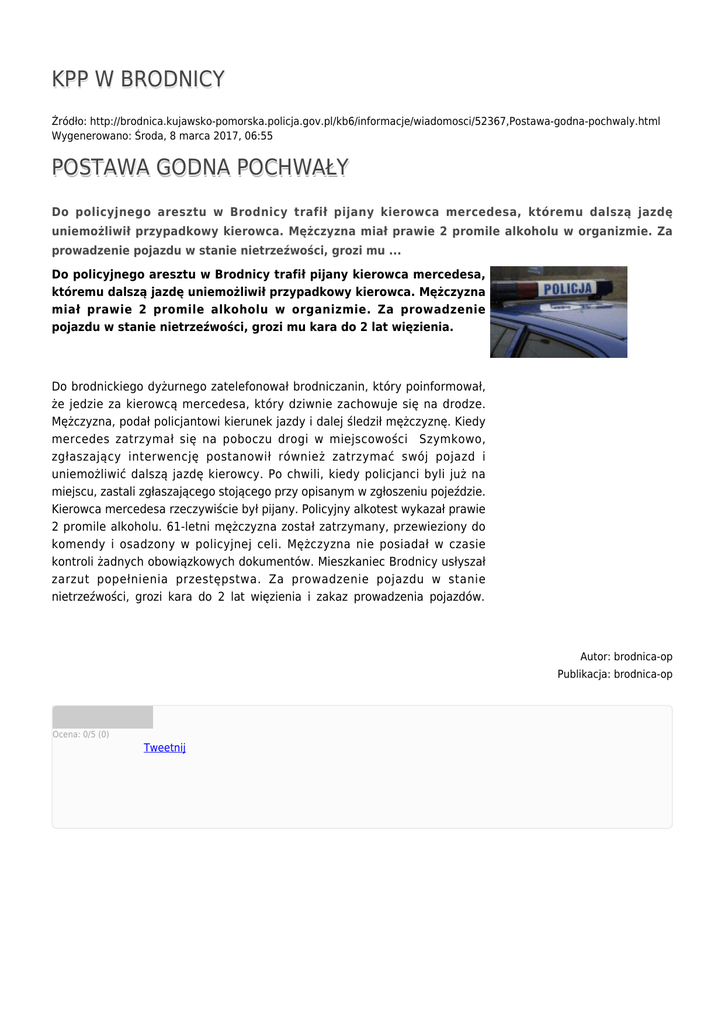 KPP W BRODNICY

Źródło: http://brodnica.kujawsko-pomorska.policja.gov.pl/kb6/informacje/wiadomosci/52367,Postawa-godna-pochwaly.html
Wygenerowano: Środa, 8 marca 2017, 06:55

POSTAWA GODNA POCHWAŁY

Do policyjnego aresztu w Brodnicy trafił pijany kierowca mercedesa, któremu dalszą jazdę uniemożliwił przypadkowy kierowca. Mężczyzna miał prawie 2 promile alkoholu w organizmie. Za prowadzenie pojazdu w stanie nietrzeźwości, grozi mu ...

Do policyjnego aresztu w Brodnicy trafił pijany kierowca mercedesa, któremu dalszą jazdę uniemożliwił przypadkowy kierowca. Mężczyzna miał prawie 2 promile alkoholu w organizmie. Za prowadzenie pojazdu w stanie nietrzeźwości, grozi mu kara do 2 lat więzienia.

POLICJA

Do brodnickiego dyżurnego zatelefonował brodniczanin, który poinformował, że jedzie za kierowcą mercedesa, który dziwnie zachowuje się na drodze. Mężczyzna, podał policjantowi kierunek jazdy i dalej śledził mężczyznę. Kiedy mercedes zatrzymał się na poboczu drogi w miejscowości Szymkowo, zgłaszający interwencję postanowił również zatrzymać swój pojazd i uniemożliwić dalszą jazdę kierowcy. Po chwili, kiedy policjanci byli już na miejscu, zastali zgłaszającego stojącego przy opisanym w zgłoszeniu pojeździe. Kierowca mercedesa rzeczywiście był pijany. Policyjny alkotest wykazał prawie 2 promile alkoholu. 61-letni mężczyzna został zatrzymany, przewieziony do komendy i osadzony w policyjnej celi. Mężczyzna nie posiadał w czasie kontroli żadnych obowiązkowych dokumentów. Mieszkaniec Brodnicy usłyszał zarzut popełnienia przestępstwa. Za prowadzenie pojazdu w stanie nietrzeźwości, grozi kara do 2 lat więzienia i zakaz prowadzenia pojazdów.

Autor: brodnica-op
Publikacja: brodnica-op

Ocena: 0/5 (0)
Tweetnij